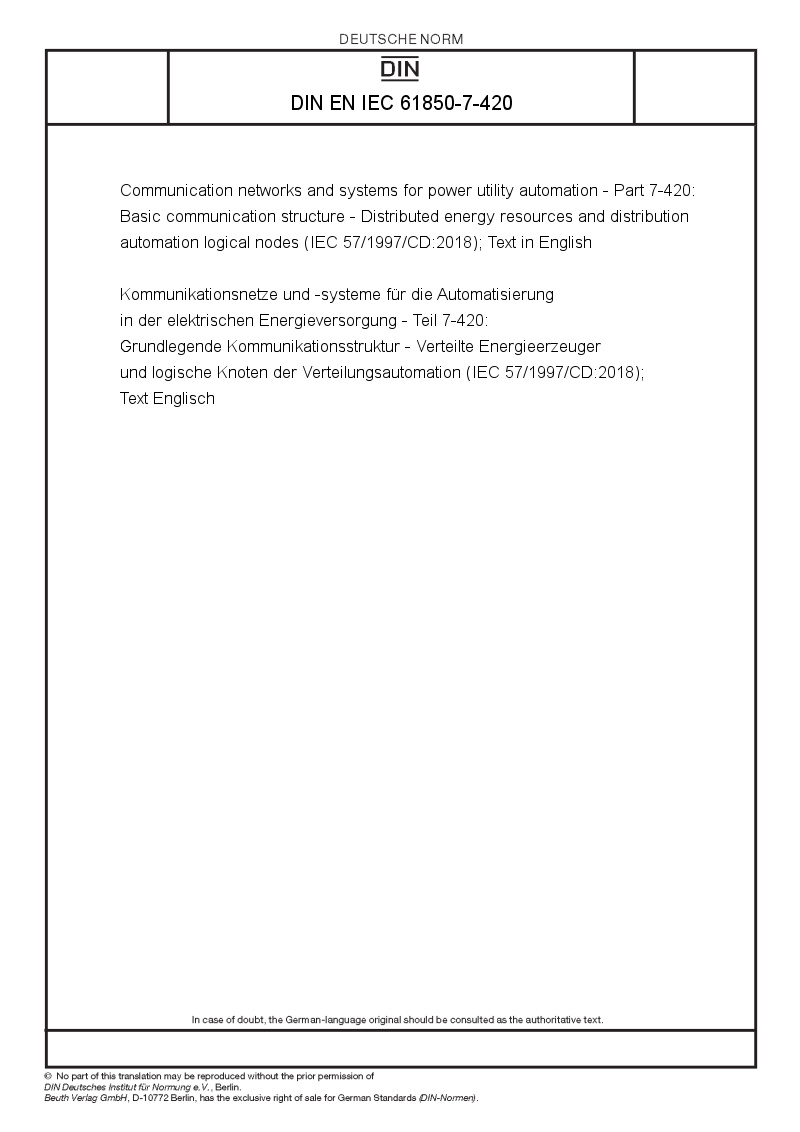 DEUTSCHE NORM

DIN

DIN EN IEC 61850-7-420

Communication networks and systems for power utility automation - Part 7-420: Basic communication structure - Distributed energy resources and distribution automation logical nodes (IEC 57/1997/CD:2018); Text in English

Kommunikationsnetze und -systeme für die Automatisierung in der elektrischen Energieversorgung - Teil 7-420: Grundlegende Kommunikationsstruktur - Verteilte Energieerzeuger und logische Knoten der Verteilungsautomation (IEC 57/1997/CD:2018); Text Englisch

In case of doubt, the German-language original should be consulted as the authoritative text.

© No part of this translation may be reproduced without the prior permission of DIN Deutsches Institut für Normung e.V., Berlin.
Beuth Verlag GmbH, D-10772 Berlin, has the exclusive right of sale for German Standards (DIN-Normen).